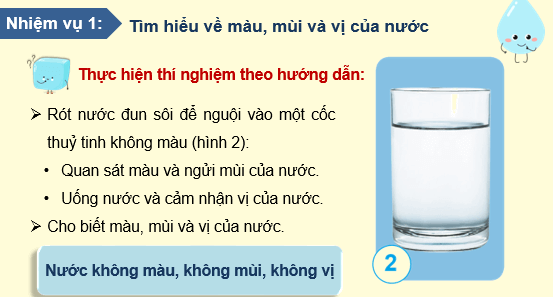 Nhiệm vụ 1: Tìm hiểu về màu, mùi và vị của nước

Thực hiện thí nghiệm theo hướng dẫn:

➢ Rót nước đun sôi để nguội vào một cốc thuỷ tinh không màu (hình 2):

• Quan sát màu và ngửi mùi của nước.

• Uống nước và cảm nhận vị của nước.

➢ Cho biết màu, mùi và vị của nước.

Nước không màu, không mùi, không vị

2